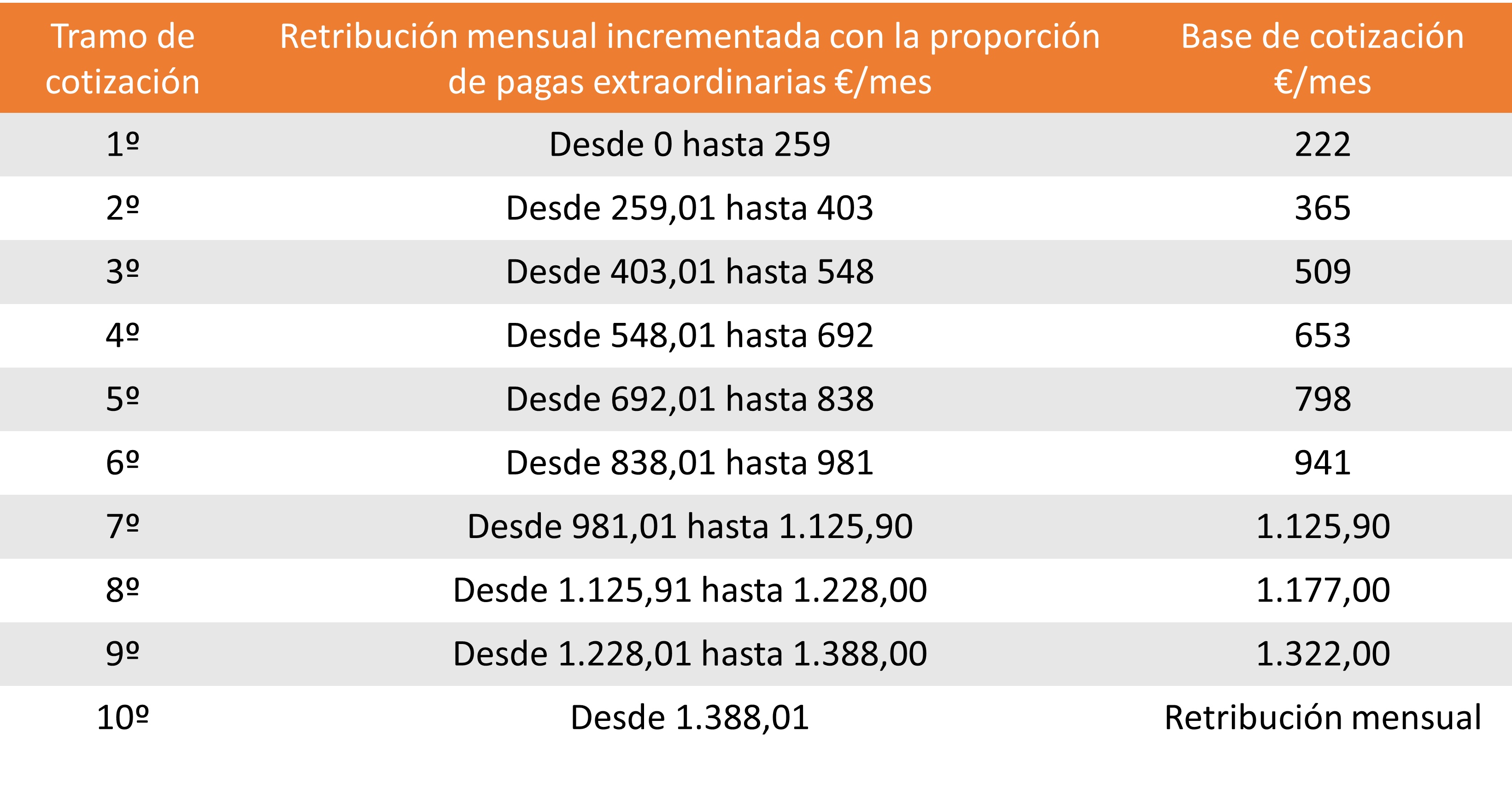 | Tramo de cotización | Retribución mensual incrementada con la proporción de pagas extraordinarias €/mes | Base de cotización €/mes |
|---|---|---|
| 1º | Desde 0 hasta 259 | 222 |
| 2º | Desde 259,01 hasta 403 | 365 |
| 3º | Desde 403,01 hasta 548 | 509 |
| 4º | Desde 548,01 hasta 692 | 653 |
| 5º | Desde 692,01 hasta 838 | 798 |
| 6º | Desde 838,01 hasta 981 | 941 |
| 7º | Desde 981,01 hasta 1.125,90 | 1.125,90 |
| 8º | Desde 1.125,91 hasta 1.228,00 | 1.177,00 |
| 9º | Desde 1.228,01 hasta 1.388,00 | 1.322,00 |
| 10º | Desde 1.388,01 | Retribución mensual |